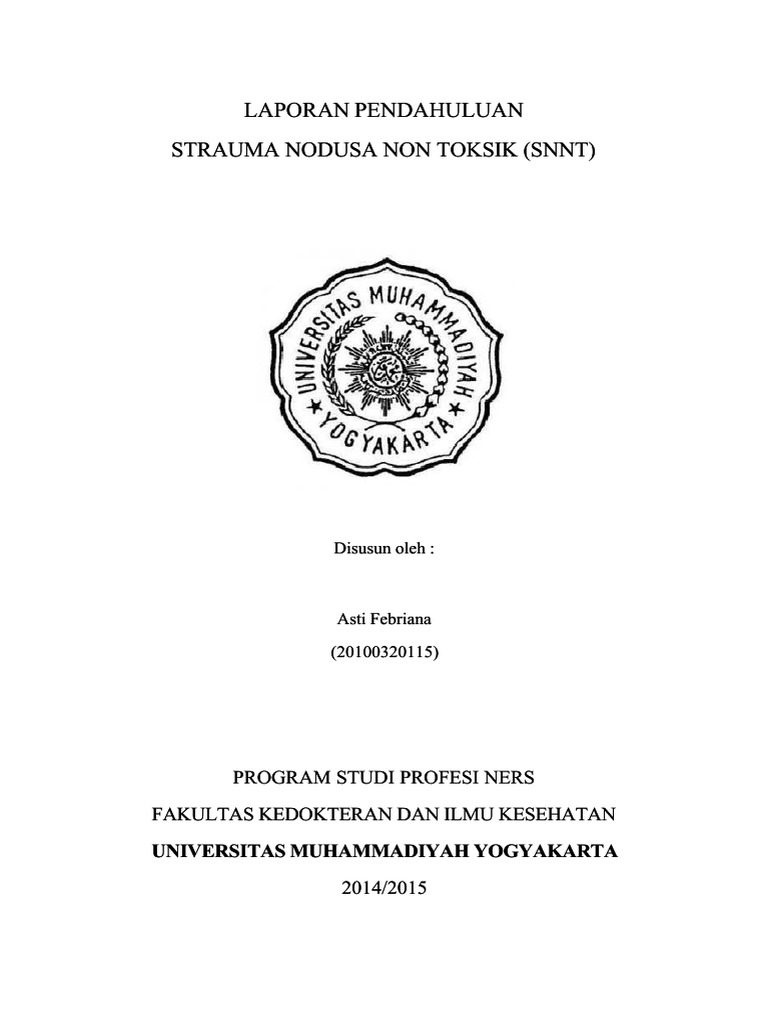 LAPORAN PENDAHULUAN

STRAUMA NODUSA NON TOKSIK (SNNT)

UNIVERSITAS MUHAMMADIYAH

YOGYAKARTA

Disusun oleh :

Asti Febriana

(20100320115)

PROGRAM STUDI PROFESI NERS

FAKULTAS KEDOKTERAN DAN ILMU KESEHATAN

UNIVERSITAS MUHAMMADIYAH YOGYAKARTA

2014/2015